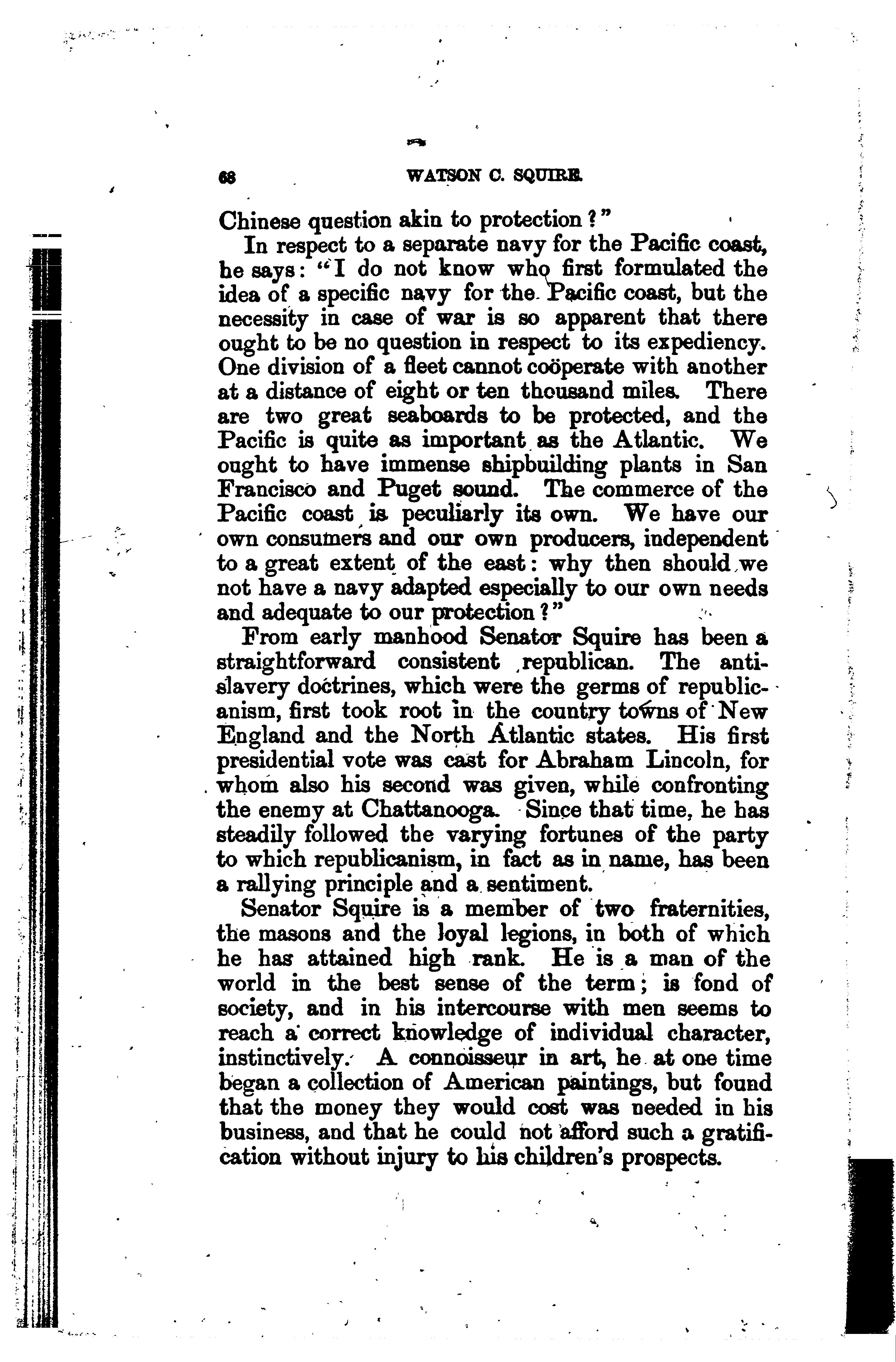 68 WATSON C. SQUIRE.

Chinese question akin to protection?"

In respect to a separate navy for the Pacific coast, he says: "I do not know who first formulated the idea of a specific navy for the Pacific coast, but the necessity in case of war is so apparent that there ought to be no question in respect to its expediency. One division of a fleet cannot coöperate with another at a distance of eight or ten thousand miles. There are two great seaboards to be protected, and the Pacific is quite as important as the Atlantic. We ought to have immense shipbuilding plants in San Francisco and Puget sound. The commerce of the Pacific coast is peculiarly its own. We have our own consumers and our own producers, independent to a great extent of the east: why then should we not have a navy adapted especially to our own needs and adequate to our protection?"

From early manhood Senator Squire has been a straightforward consistent republican. The anti-slavery doctrines, which were the germs of republicanism, first took root in the country towns of New England and the North Atlantic states. His first presidential vote was cast for Abraham Lincoln, for whom also his second was given, while confronting the enemy at Chattanooga. Since that time, he has steadily followed the varying fortunes of the party to which republicanism, in fact as in name, has been a rallying principle and a sentiment.

Senator Squire is a member of two fraternities, the masons and the loyal legions, in both of which he has attained high rank. He is a man of the world in the best sense of the term; is fond of society, and in his intercourse with men seems to reach a correct knowledge of individual character, instinctively. A connoisseur in art, he at one time began a collection of American paintings, but found that the money they would cost was needed in his business, and that he could not afford such a gratification without injury to his children's prospects.